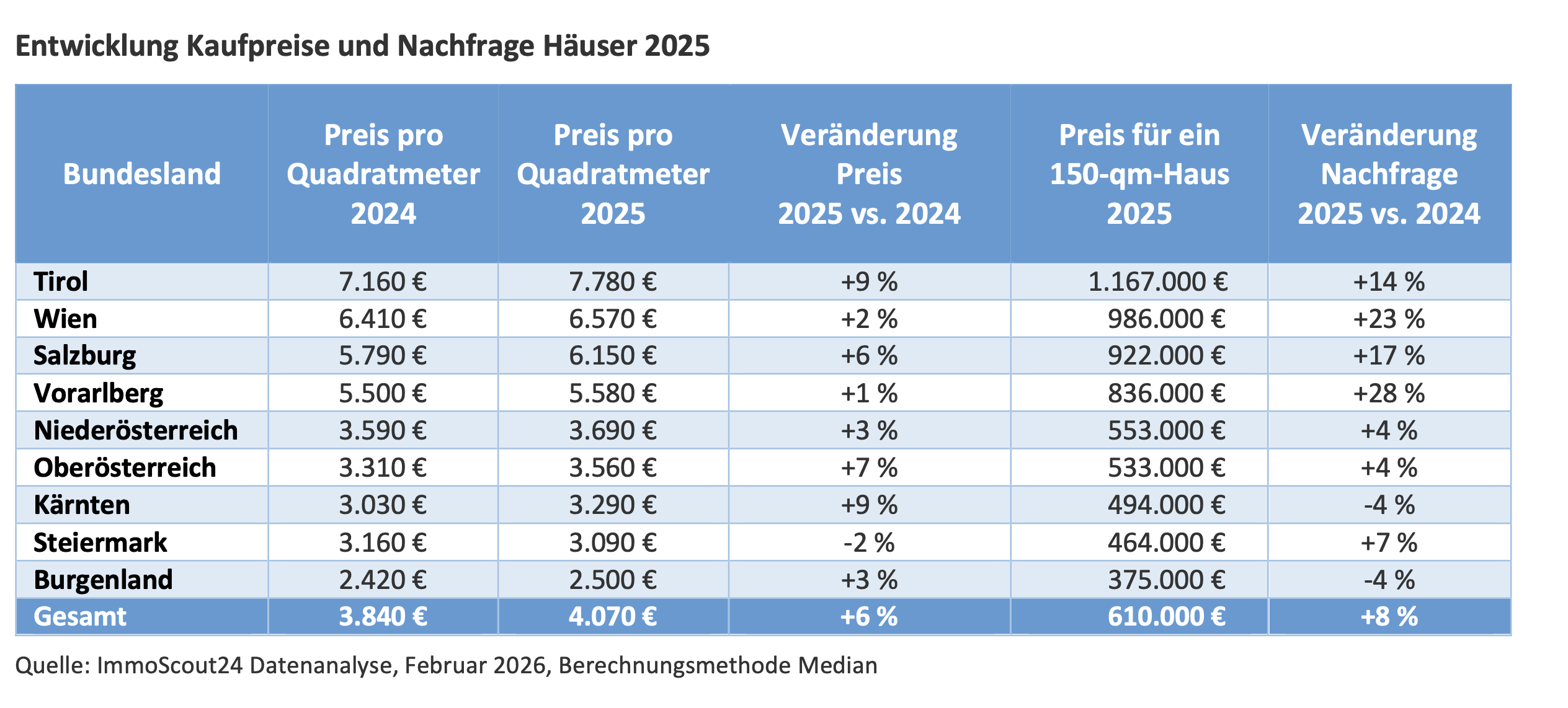 Entwicklung Kaufpreise und Nachfrage Häuser 2025

| Bundesland | Preis pro Quadratmeter 2024 | Preis pro Quadratmeter 2025 | Veränderung Preis 2025 vs. 2024 | Preis für ein 150-qm-Haus 2025 | Veränderung Nachfrage 2025 vs. 2024 |
|---|---|---|---|---|---|
| Tirol | 7.160 € | 7.780 € | +9 % | 1.167.000 € | +14 % |
| Wien | 6.410 € | 6.570 € | +2 % | 986.000 € | +23 % |
| Salzburg | 5.790 € | 6.150 € | +6 % | 922.000 € | +17 % |
| Vorarlberg | 5.500 € | 5.580 € | +1 % | 836.000 € | +28 % |
| Niederösterreich | 3.590 € | 3.690 € | +3 % | 553.000 € | +4 % |
| Oberösterreich | 3.310 € | 3.560 € | +7 % | 533.000 € | +4 % |
| Kärnten | 3.030 € | 3.290 € | +9 % | 494.000 € | -4 % |
| Steiermark | 3.160 € | 3.090 € | -2 % | 464.000 € | +7 % |
| Burgenland | 2.420 € | 2.500 € | +3 % | 375.000 € | -4 % |
| Gesamt | 3.840 € | 4.070 € | +6 % | 610.000 € | +8 % |

Quelle: ImmoScout24 Datenanalyse, Februar 2026, Berechnungsmethode Median